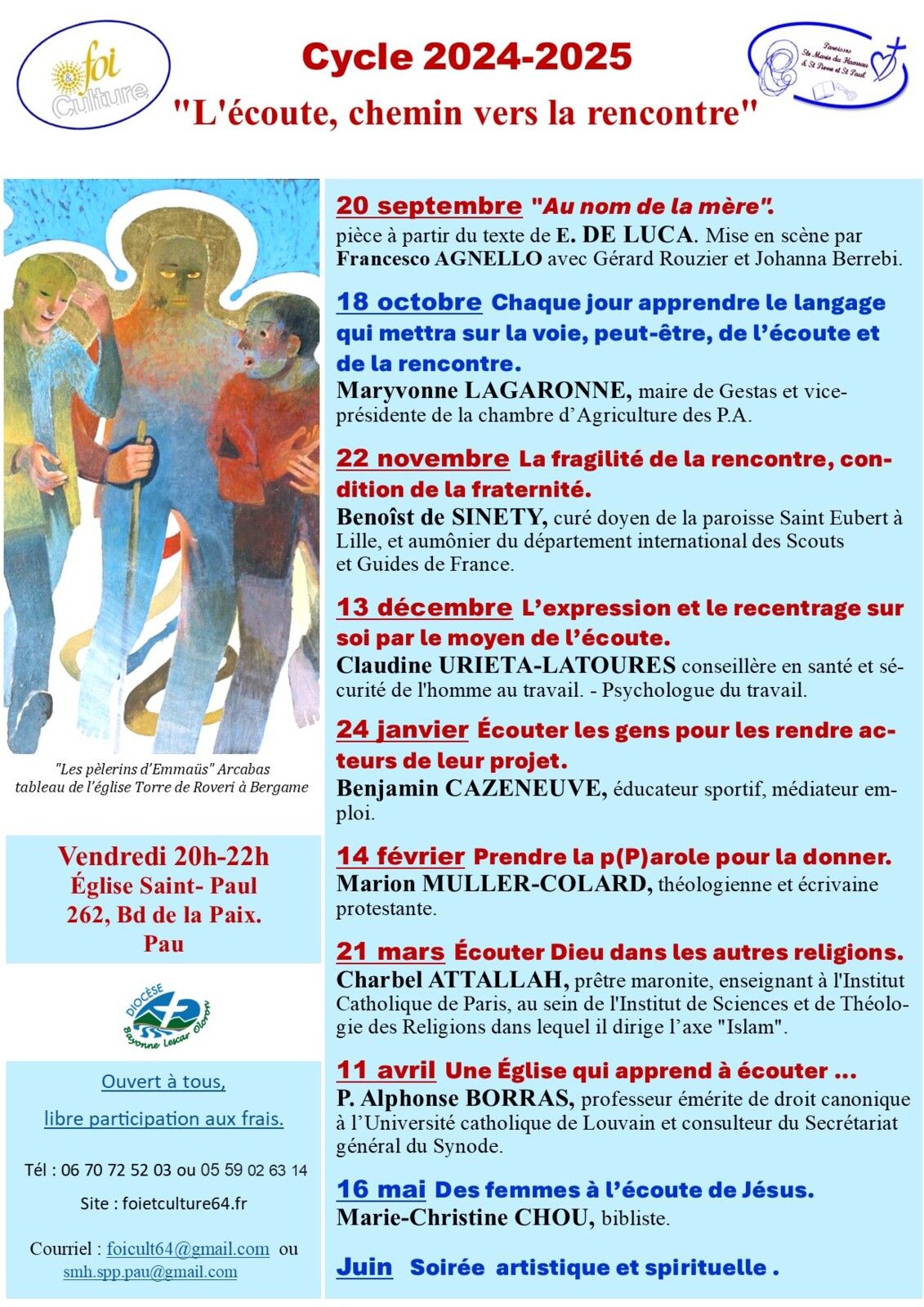 foi & Culture

Cycle 2024-2025

"L'écoute, chemin vers la rencontre"

Paroisses Ste Marie des Hameaux & St Pierre et St Paul

"Les pèlerins d'Emmaüs" Arcabas tableau de l'église Torre de Roveri à Bergame

Vendredi 20h-22h
Église Saint- Paul
262, Bd de la Paix.
Pau

DIOCÈSE Bayonne Lescar Oloron

Ouvert à tous,

libre participation aux frais.

Tél : 06 70 72 52 03 ou 05 59 02 63 14

Site : foietculture64.fr

Courriel : foicult64@gmail.com ou smh.spp.pau@gmail.com

20 septembre "Au nom de la mère".
pièce à partir du texte de E. DE LUCA. Mise en scène par Francesco AGNELLO avec Gérard Rouzier et Johanna Berrebi.

18 octobre Chaque jour apprendre le langage qui mettra sur la voie, peut-être, de l'écoute et de la rencontre.
Maryvonne LAGARONNE, maire de Gestas et vice-présidente de la chambre d'Agriculture des P.A.

22 novembre La fragilité de la rencontre, condition de la fraternité.
Benoîst de SINETY, curé doyen de la paroisse Saint Eubert à Lille, et aumônier du département international des Scouts et Guides de France.

13 décembre L'expression et le recentrage sur soi par le moyen de l'écoute.
Claudine URIETA-LATOURES conseillère en santé et sécurité de l'homme au travail. - Psychologue du travail.

24 janvier Écouter les gens pour les rendre acteurs de leur projet.
Benjamin CAZENEUVE, éducateur sportif, médiateur emploi.

14 février Prendre la p(P)arole pour la donner.
Marion MULLER-COLARD, théologienne et écrivaine protestante.

21 mars Écouter Dieu dans les autres religions.
Charbel ATTALLAH, prêtre maronite, enseignant à l'Institut Catholique de Paris, au sein de l'Institut de Sciences et de Théologie des Religions dans lequel il dirige l'axe "Islam".

11 avril Une Église qui apprend à écouter ...
P. Alphonse BORRAS, professeur émérite de droit canonique à l'Université catholique de Louvain et consulteur du Secrétariat général du Synode.

16 mai Des femmes à l'écoute de Jésus.
Marie-Christine CHOU, bibliste.

Juin Soirée artistique et spirituelle .